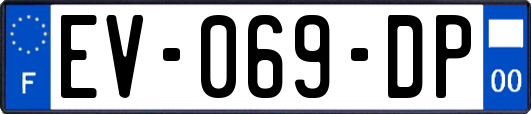 F
EV-069-DP
00